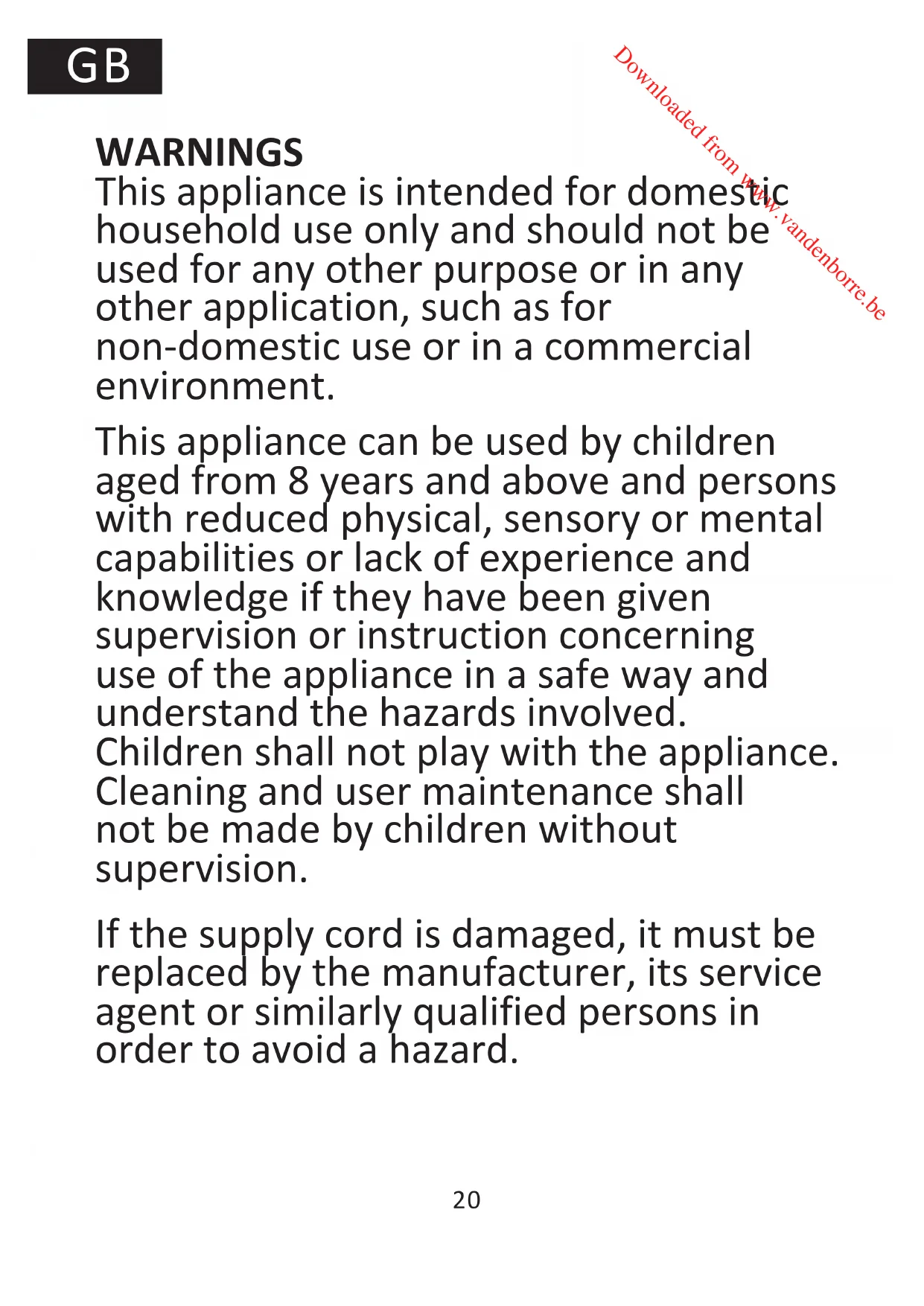 GB

WARNINGS

This appliance is intended for domestic household use only and should not be used for any other purpose or in any other application, such as for non-domestic use or in a commercial environment.

This appliance can be used by children aged from 8 years and above and persons with reduced physical, sensory or mental capabilities or lack of experience and knowledge if they have been given supervision or instruction concerning use of the appliance in a safe way and understand the hazards involved. Children shall not play with the appliance. Cleaning and user maintenance shall not be made by children without supervision.

If the supply cord is damaged, it must be replaced by the manufacturer, its service agent or similarly qualified persons in order to avoid a hazard.

20

Downloaded from www.vandenborre.be